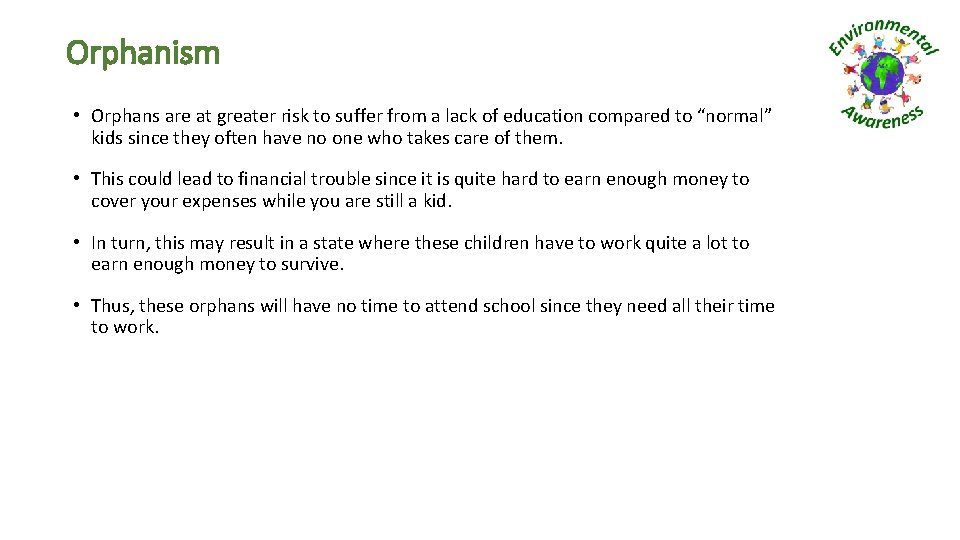 Orphanism

Environmental Awareness

• Orphans are at greater risk to suffer from a lack of education compared to “normal” kids since they often have no one who takes care of them.

• This could lead to financial trouble since it is quite hard to earn enough money to cover your expenses while you are still a kid.

• In turn, this may result in a state where these children have to work quite a lot to earn enough money to survive.

• Thus, these orphans will have no time to attend school since they need all their time to work.